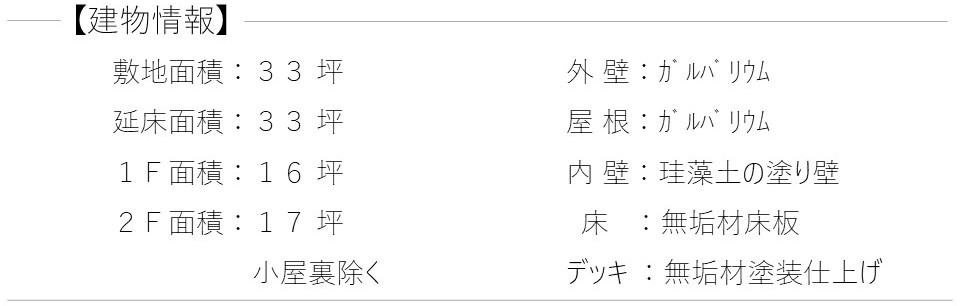 【建物情報】

敷地面積：３３ 坪
延床面積：３３ 坪
１Ｆ面積：１６ 坪
２Ｆ面積：１７ 坪
小屋裏除く

外 壁：ｶﾞﾙﾊﾞﾘｳﾑ
屋 根：ｶﾞﾙﾊﾞﾘｳﾑ
内 壁：珪藻土の塗り壁
床 ：無垢材床板
デッキ ：無垢材塗装仕上げ